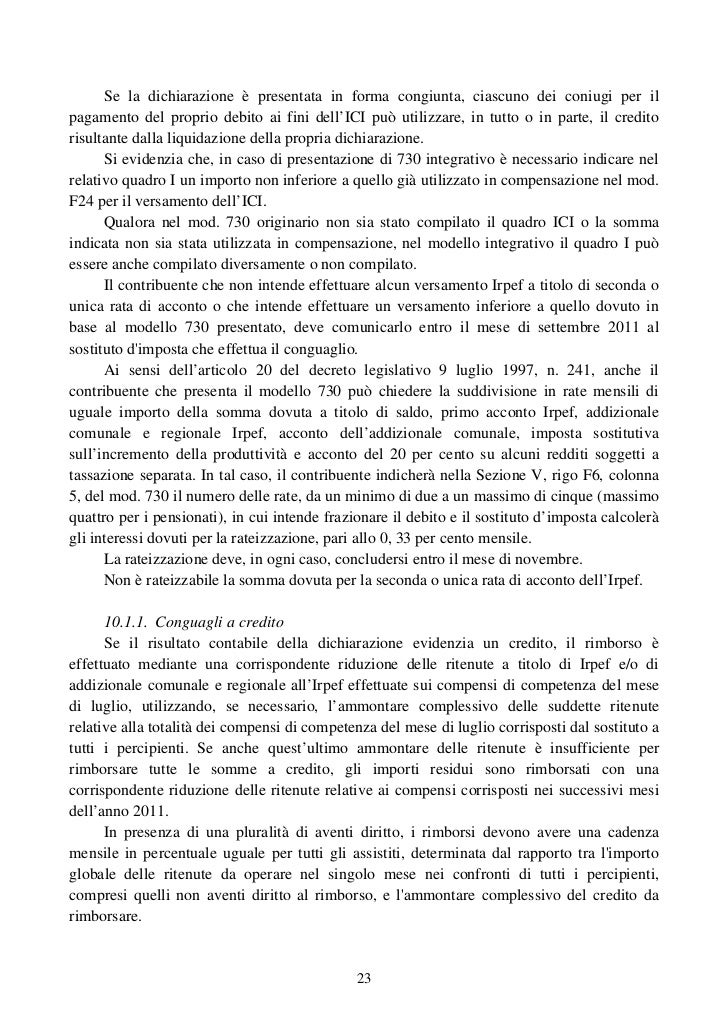 Se la dichiarazione è presentata in forma congiunta, ciascuno dei coniugi per il pagamento del proprio debito ai fini dell'ICI può utilizzare, in tutto o in parte, il credito risultante dalla liquidazione della propria dichiarazione.

Si evidenzia che, in caso di presentazione di 730 integrativo è necessario indicare nel relativo quadro I un importo non inferiore a quello già utilizzato in compensazione nel mod. F24 per il versamento dell'ICI.

Qualora nel mod. 730 originario non sia stato compilato il quadro ICI o la somma indicata non sia stata utilizzata in compensazione, nel modello integrativo il quadro I può essere anche compilato diversamente o non compilato.

Il contribuente che non intende effettuare alcun versamento Irpef a titolo di seconda o unica rata di acconto o che intende effettuare un versamento inferiore a quello dovuto in base al modello 730 presentato, deve comunicarlo entro il mese di settembre 2011 al sostituto d'imposta che effettua il conguaglio.

Ai sensi dell'articolo 20 del decreto legislativo 9 luglio 1997, n. 241, anche il contribuente che presenta il modello 730 può chiedere la suddivisione in rate mensili di uguale importo della somma dovuta a titolo di saldo, primo acconto Irpef, addizionale comunale e regionale Irpef, acconto dell'addizionale comunale, imposta sostitutiva sull'incremento della produttività e acconto del 20 per cento su alcuni redditi soggetti a tassazione separata. In tal caso, il contribuente indicherà nella Sezione V, rigo F6, colonna 5, del mod. 730 il numero delle rate, da un minimo di due a un massimo di cinque (massimo quattro per i pensionati), in cui intende frazionare il debito e il sostituto d'imposta calcolerà gli interessi dovuti per la rateizzazione, pari allo 0, 33 per cento mensile.

La rateizzazione deve, in ogni caso, concludersi entro il mese di novembre.

Non è rateizzabile la somma dovuta per la seconda o unica rata di acconto dell'Irpef.

10.1.1. Conguagli a credito

Se il risultato contabile della dichiarazione evidenzia un credito, il rimborso è effettuato mediante una corrispondente riduzione delle ritenute a titolo di Irpef e/o di addizionale comunale e regionale all'Irpef effettuate sui compensi di competenza del mese di luglio, utilizzando, se necessario, l'ammontare complessivo delle suddette ritenute relative alla totalità dei compensi di competenza del mese di luglio corrisposti dal sostituto a tutti i percipienti. Se anche quest'ultimo ammontare delle ritenute è insufficiente per rimborsare tutte le somme a credito, gli importi residui sono rimborsati con una corrispondente riduzione delle ritenute relative ai compensi corrisposti nei successivi mesi dell'anno 2011.

In presenza di una pluralità di aventi diritto, i rimborsi devono avere una cadenza mensile in percentuale uguale per tutti gli assistiti, determinata dal rapporto tra l'importo globale delle ritenute da operare nel singolo mese nei confronti di tutti i percipienti, compresi quelli non aventi diritto al rimborso, e l'ammontare complessivo del credito da rimborsare.

23